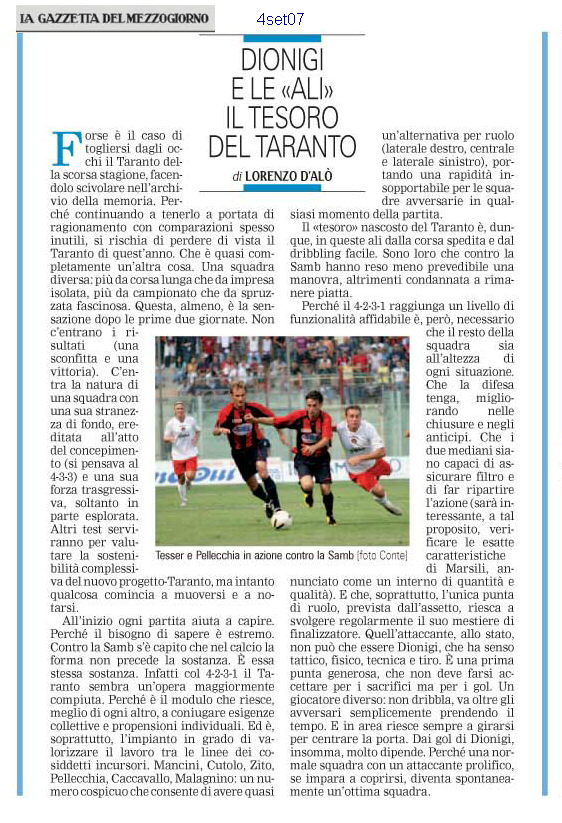 LA GAZZETTA DEL MEZZOGIORNO

4set07

DIONIGI E LE «ALI» IL TESORO DEL TARANTO

di LORENZO D'ALÒ

Forse è il caso di togliersi dagli occhi il Taranto della scorsa stagione, facendolo scivolare nell'archivio della memoria. Perché continuando a tenerlo a portata di ragionamento con comparazioni spesso inutili, si rischia di perdere di vista il Taranto di quest'anno. Che è quasi completamente un'altra cosa. Una squadra diversa: più da corsa lunga che da impresa isolata, più da campionato che da spruzzata fascinosa. Questa, almeno, è la sensazione dopo le prime due giornate. Non c'entrano i risultati (una sconfitta e una vittoria). C'entra la natura di una squadra con una sua stranezza di fondo, ereditata all'atto del concepimento (si pensava al 4-3-3) e una sua forza trasgressiva, soltanto in parte esplorata. Altri test serviranno per valutare la sostenibilità complessiva del nuovo progetto-Taranto, ma intanto qualcosa comincia a muoversi e a notarsi.

All'inizio ogni partita aiuta a capire. Perché il bisogno di sapere è estremo. Contro la Samb s'è capito che nel calcio la forma non precede la sostanza. È essa stessa sostanza. Infatti col 4-2-3-1 il Taranto sembra un'opera maggiormente compiuta. Perché è il modulo che riesce, meglio di ogni altro, a coniugare esigenze collettive e propensioni individuali. Ed è, soprattutto, l'impianto in grado di valorizzare il lavoro tra le linee dei cosiddetti incursori. Mancini, Cutolo, Zito, Pellecchia, Caccavallo, Malagnino: un numero cospicuo che consente di avere quasi un'alternativa per ruolo (laterale destro, centrale e laterale sinistro), portando una rapidità insopportabile per le squadre avversarie in qualsiasi momento della partita.

Il «tesoro» nascosto del Taranto è, dunque, in queste ali dalla corsa spedita e dal dribbling facile. Sono loro che contro la Samb hanno reso meno prevedibile una manovra, altrimenti condannata a rimanere piatta.

Perché il 4-2-3-1 raggiunga un livello di funzionalità affidabile è, però, necessario che il resto della squadra sia all'altezza di ogni situazione. Che la difesa tenga, migliorando nelle chiusure e negli anticipi. Che i due mediani siano capaci di assicurare filtro e di far ripartire l'azione (sarà interessante, a tal proposito, verificare le esatte caratteristiche di Marsili, annunciato come un interno di quantità e qualità). E che, soprattutto, l'unica punta di ruolo, prevista dall'assetto, riesca a svolgere regolarmente il suo mestiere di finalizzatore. Quell'attaccante, allo stato, non può che essere Dionigi, che ha senso tattico, fisico, tecnica e tiro. È una prima punta generosa, che non deve farsi accettare per i sacrifici ma per i gol. Un giocatore diverso: non dribbla, va oltre gli avversari semplicemente prendendo il tempo. E in area riesce sempre a girarsi per centrare la porta. Dai gol di Dionigi, insomma, molto dipende. Perché una normale squadra con un attaccante prolifico, se impara a coprirsi, diventa spontaneamente un'ottima squadra.

Tesser e Pellecchia in azione contro la Samb [foto Conte]